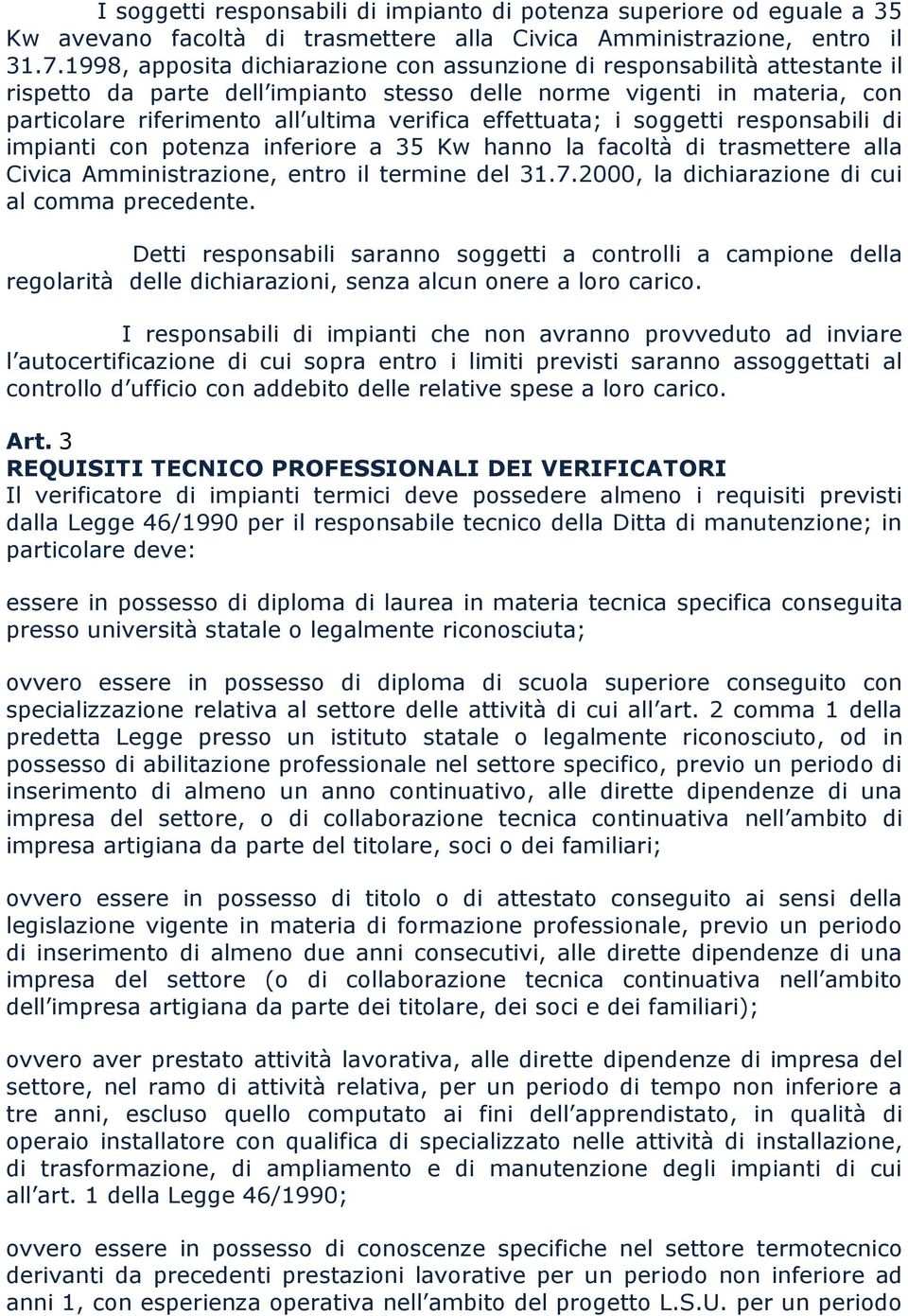 I soggetti responsabili di impianto di potenza superiore od eguale a 35 Kw avevano facoltà di trasmettere alla Civica Amministrazione, entro il 31.7.1998, apposita dichiarazione con assunzione di responsabilità attestante il rispetto da parte dell impianto stesso delle norme vigenti in materia, con particolare riferimento all ultima verifica effettuata; i soggetti responsabili di impianti con potenza inferiore a 35 Kw hanno la facoltà di trasmettere alla Civica Amministrazione, entro il termine del 31.7.2000, la dichiarazione di cui al comma precedente.

Detti responsabili saranno soggetti a controlli a campione della regolarità delle dichiarazioni, senza alcun onere a loro carico.

I responsabili di impianti che non avranno provveduto ad inviare l autocertificazione di cui sopra entro i limiti previsti saranno assoggettati al controllo d ufficio con addebito delle relative spese a loro carico.

Art. 3
REQUISITI TECNICO PROFESSIONALI DEI VERIFICATORI
Il verificatore di impianti termici deve possedere almeno i requisiti previsti dalla Legge 46/1990 per il responsabile tecnico della Ditta di manutenzione; in particolare deve:

essere in possesso di diploma di laurea in materia tecnica specifica conseguita presso università statale o legalmente riconosciuta;

ovvero essere in possesso di diploma di scuola superiore conseguito con specializzazione relativa al settore delle attività di cui all art. 2 comma 1 della predetta Legge presso un istituto statale o legalmente riconosciuto, od in possesso di abilitazione professionale nel settore specifico, previo un periodo di inserimento di almeno un anno continuativo, alle dirette dipendenze di una impresa del settore, o di collaborazione tecnica continuativa nell ambito di impresa artigiana da parte del titolare, soci o dei familiari;

ovvero essere in possesso di titolo o di attestato conseguito ai sensi della legislazione vigente in materia di formazione professionale, previo un periodo di inserimento di almeno due anni consecutivi, alle dirette dipendenze di una impresa del settore (o di collaborazione tecnica continuativa nell ambito dell impresa artigiana da parte dei titolare, dei soci e dei familiari);

ovvero aver prestato attività lavorativa, alle dirette dipendenze di impresa del settore, nel ramo di attività relativa, per un periodo di tempo non inferiore a tre anni, escluso quello computato ai fini dell apprendistato, in qualità di operaio installatore con qualifica di specializzato nelle attività di installazione, di trasformazione, di ampliamento e di manutenzione degli impianti di cui all art. 1 della Legge 46/1990;

ovvero essere in possesso di conoscenze specifiche nel settore termotecnico derivanti da precedenti prestazioni lavorative per un periodo non inferiore ad anni 1, con esperienza operativa nell ambito del progetto L.S.U. per un periodo